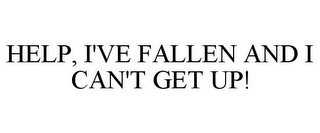 HELP, I'VE FALLEN AND I CAN'T GET UP!